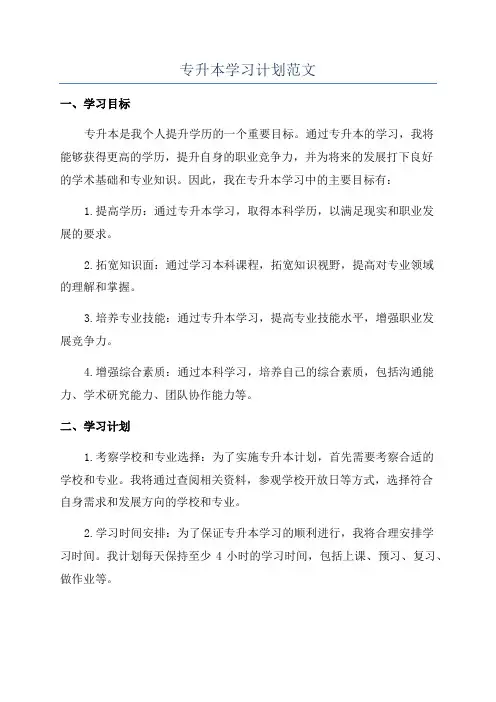 专升本学习计划范文

一、学习目标

专升本是我个人提升学历的一个重要目标。通过专升本的学习，我将能够获得更高的学历，提升自身的职业竞争力，并为将来的发展打下良好的学术基础和专业知识。因此，我在专升本学习中的主要目标有：

1.提高学历：通过专升本学习，取得本科学历，以满足现实和职业发展的要求。

2.拓宽知识面：通过学习本科课程，拓宽知识视野，提高对专业领域的理解和掌握。

3.培养专业技能：通过专升本学习，提高专业技能水平，增强职业发展竞争力。

4.增强综合素质：通过本科学习，培养自己的综合素质，包括沟通能力、学术研究能力、团队协作能力等。

二、学习计划

1.考察学校和专业选择：为了实施专升本计划，首先需要考察合适的学校和专业。我将通过查阅相关资料，参观学校开放日等方式，选择符合自身需求和发展方向的学校和专业。

2.学习时间安排：为了保证专升本学习的顺利进行，我将合理安排学习时间。我计划每天保持至少 4 小时的学习时间，包括上课、预习、复习、做作业等。